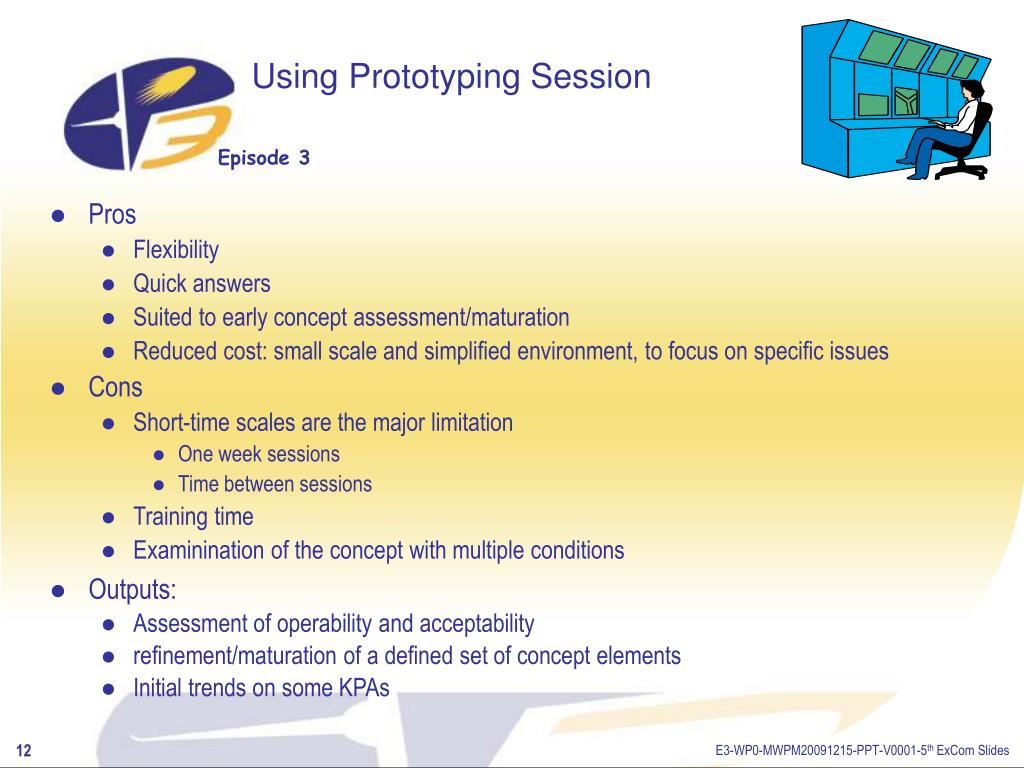 Using Prototyping Session

Episode 3

- Pros
  - Flexibility
  - Quick answers
  - Suited to early concept assessment/maturation
  - Reduced cost: small scale and simplified environment, to focus on specific issues
- Cons
  - Short-time scales are the major limitation
    - One week sessions
    - Time between sessions
  - Training time
  - Examinination of the concept with multiple conditions
- Outputs:
  - Assessment of operability and acceptability
  - refinement/maturation of a defined set of concept elements
  - Initial trends on some KPAs

12

E3-WP0-MWPM20091215-PPT-V0001-5$^{th}$ ExCom Slides